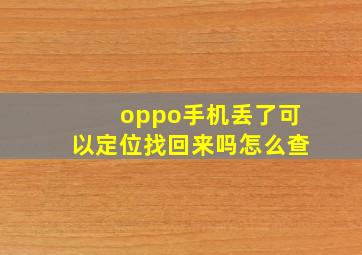 oppo手机丢了可以定位找回来吗怎么查